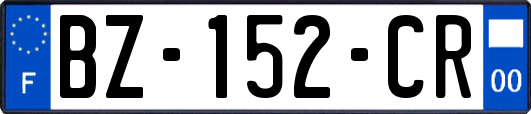 F
BZ-152-CR
00